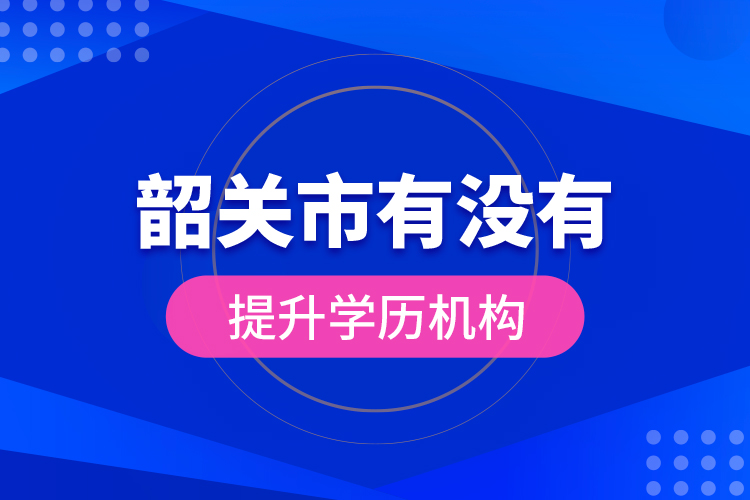 韶关市有没有

提升学历机构